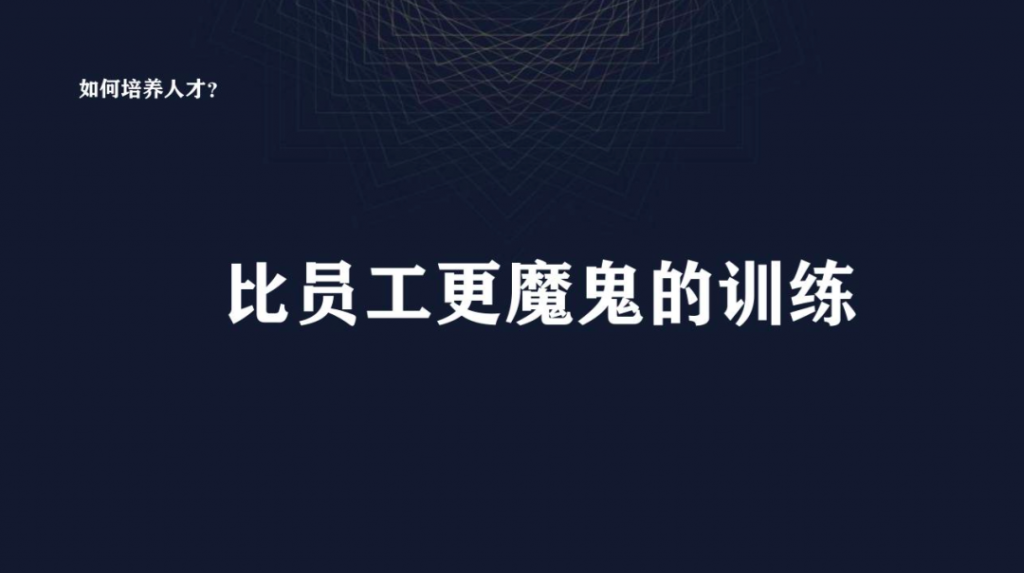 如何培养人才？

比员工更魔鬼的训练